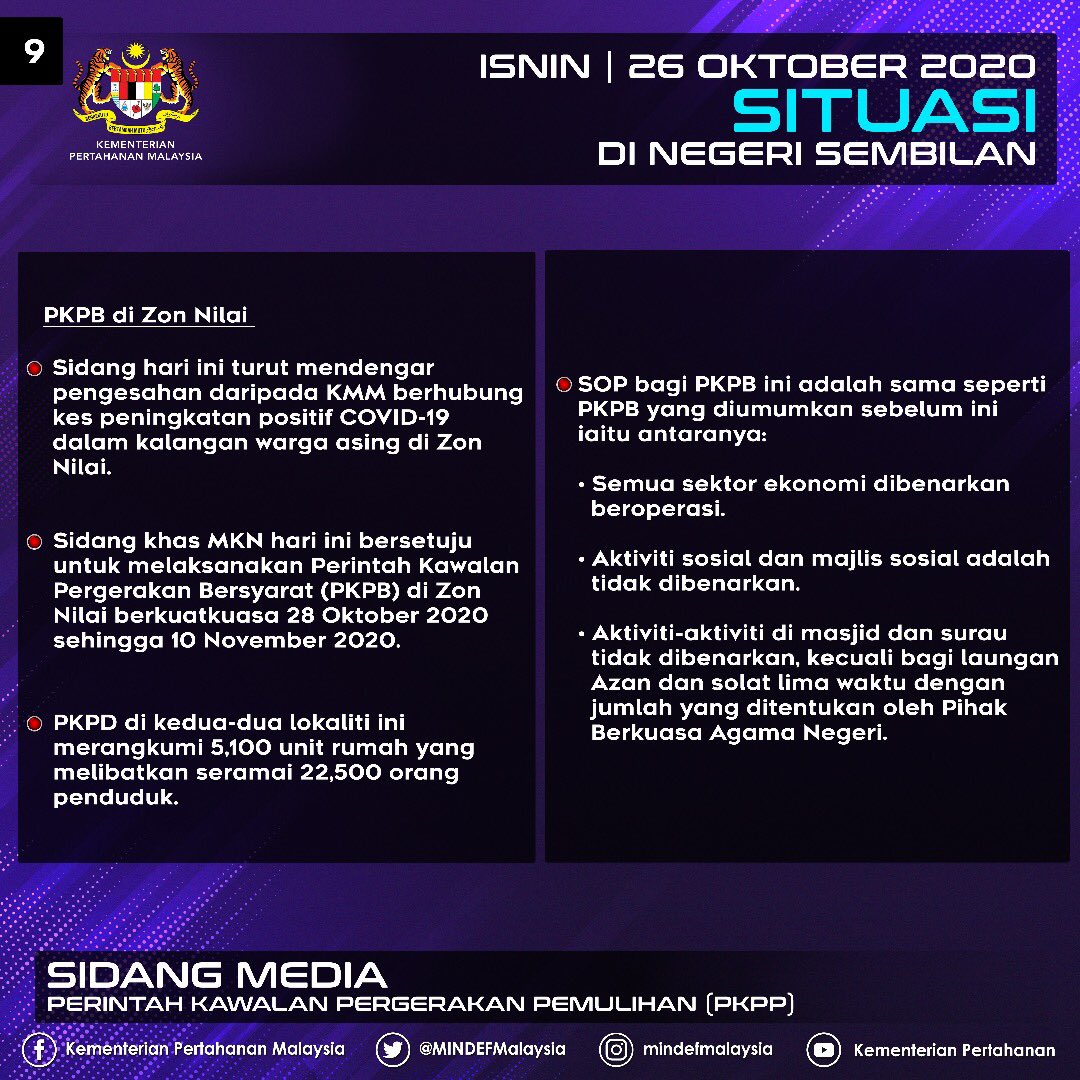 9

KEMENTERIAN PERTAHANAN MALAYSIA

ISNIN | 26 OKTOBER 2020
SITUASI
DI NEGERI SEMBILAN

PKPB di Zon Nilai

Sidang hari ini turut mendengar pengesahan daripada KMM berhubung kes peningkatan positif COVID-19 dalam kalangan warga asing di Zon Nilai.

Sidang khas MKN hari ini bersetuju untuk melaksanakan Perintah Kawalan Pergerakan Bersyarat (PKPB) di Zon Nilai berkuatkuasa 28 Oktober 2020 sehingga 10 November 2020.

PKPD di kedua-dua lokaliti ini merangkumi 5,100 unit rumah yang melibatkan seramai 22,500 orang penduduk.

SOP bagi PKPB ini adalah sama seperti PKPB yang diumumkan sebelum ini iaitu antaranya:

• Semua sektor ekonomi dibenarkan beroperasi.

• Aktiviti sosial dan majlis sosial adalah tidak dibenarkan.

• Aktiviti-aktiviti di masjid dan surau tidak dibenarkan, kecuali bagi laungan Azan dan solat lima waktu dengan jumlah yang ditentukan oleh Pihak Berkuasa Agama Negeri.

SIDANG MEDIA
PERINTAH KAWALAN PERGERAKAN PEMULIHAN (PKPP)

Kementerian Pertahanan Malaysia
@MINDEFMalaysia
mindefmalaysia
Kementerian Pertahanan